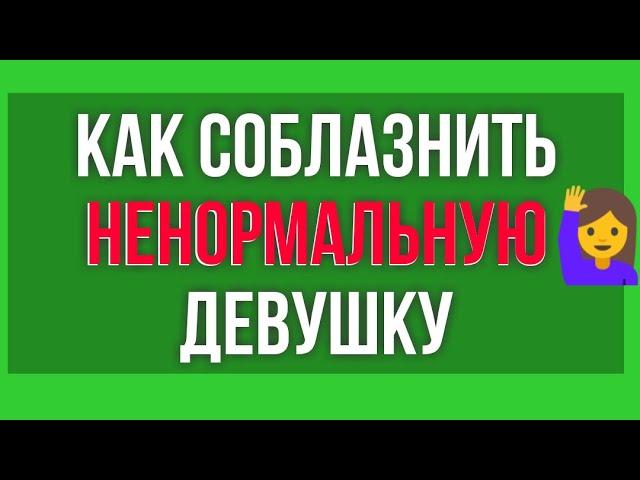 КАК СОБЛАЗНИТЬ
НЕНОРМАЛЬНУЮ
ДЕВУШКУ